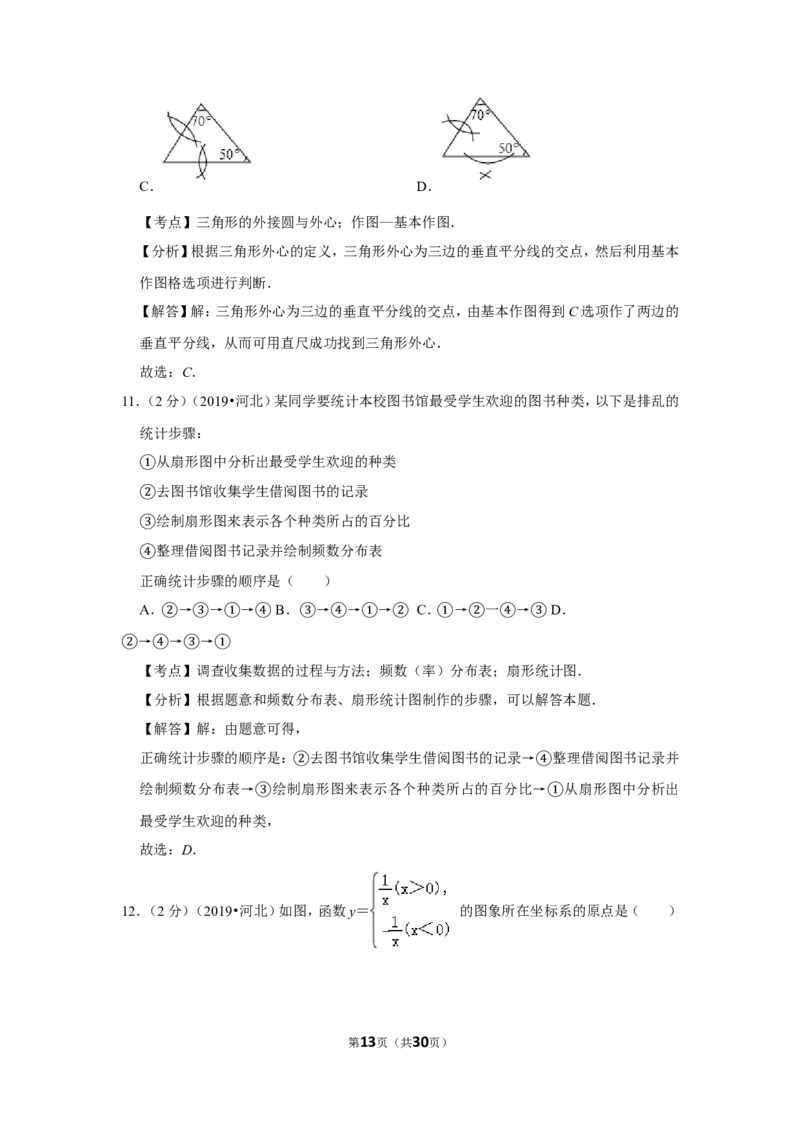 70° 50°

C.

70° 50°

D.

【考点】三角形的外接圆与外心；作图—基本作图．

【分析】根据三角形外心的定义，三角形外心为三边的垂直平分线的交点，然后利用基本作图格选项进行判断．

【解答】解：三角形外心为三边的垂直平分线的交点，由基本作图得到C选项作了两边的垂直平分线，从而可用直尺成功找到三角形外心．

故选：C．

11．（2分）（2019•河北）某同学要统计本校图书馆最受学生欢迎的图书种类，以下是排乱的统计步骤：

①从扇形图中分析出最受学生欢迎的种类

②去图书馆收集学生借阅图书的记录

③绘制扇形图来表示各个种类所占的百分比

④整理借阅图书记录并绘制频数分布表

正确统计步骤的顺序是（　　）

A．②→③→①→④ B．③→④→①→② C．①→②一④→③ D．②→④→③→①

【考点】调查收集数据的过程与方法；频数（率）分布表；扇形统计图．

【分析】根据题意和频数分布表、扇形统计图制作的步骤，可以解答本题．

【解答】解：由题意可得，

正确统计步骤的顺序是：②去图书馆收集学生借阅图书的记录→④整理借阅图书记录并绘制频数分布表→③绘制扇形图来表示各个种类所占的百分比→①从扇形图中分析出最受学生欢迎的种类，

故选：D．

12．（2分）（2019•河北）如图，函数$y=\begin{cases}\frac{1}{x}(x>0),\\-\frac{1}{x}(x<0)\end{cases}$的图象所在坐标系的原点是（　　）

第13页（共30页）